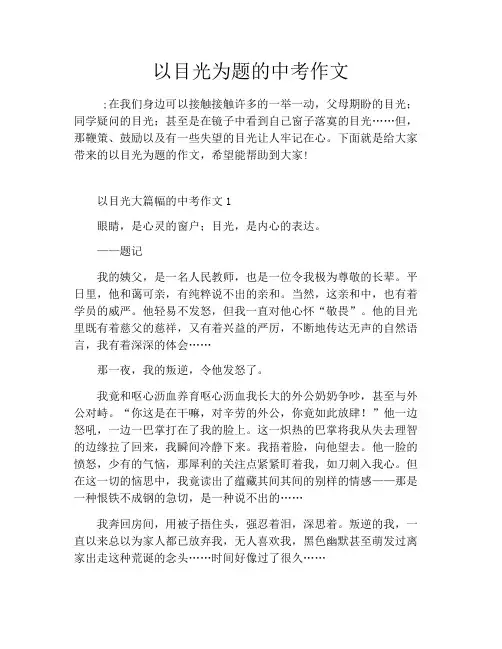 以目光为题的中考作文

;在我们身边可以接触接触许多的一举一动，父母期盼的目光；同学疑问的目光；甚至是在镜子中看到自己窗子落寞的目光……但，那鞭策、鼓励以及有一些失望的目光让人牢记在心。下面就是给大家带来的以目光为题的作文，希望能帮助到大家！

以目光大篇幅的中考作文 1

眼睛，是心灵的窗户；目光，是内心的表达。

——题记

我的姨父，是一名人民教师，也是一位令我极为尊敬的长辈。平日里，他和蔼可亲，有纯粹说不出的亲和。当然，这亲和中，也有着学员的威严。他轻易不发怒，但我一直对他心怀“敬畏”。他的目光里既有着慈父的慈祥，又有着兴益的严厉，不断地传达无声的自然语言，我有着深深的体会……

那一夜，我的叛逆，令他发怒了。

我竟和呕心沥血养育呕心沥血我长大的外公奶奶争吵，甚至与外公对峙。“你这是在干嘛，对辛劳的外公，你竟如此放肆！”他一边怒吼，一边一巴掌打在了我的脸上。这一炽热的巴掌将我从失去理智的边缘拉了回来，我瞬间冷静下来。我捂着脸，向他望去。他一脸的愤怒，少有的气恼，那犀利的关注点紧紧盯着我，如刀刺入我心。但在这一切的恼思中，我竟读出了蕴藏其间其间的别样的情感——那是一种恨铁不成钢的急切，是一种说不出的……

我奔回房间，用被子捂住头，强忍着泪，深思着。叛逆的我，一直以来总以为家人都已放弃我，无人喜欢我，黑色幽默甚至萌发过离家出走这种荒诞的念头……时间好像过了很久……